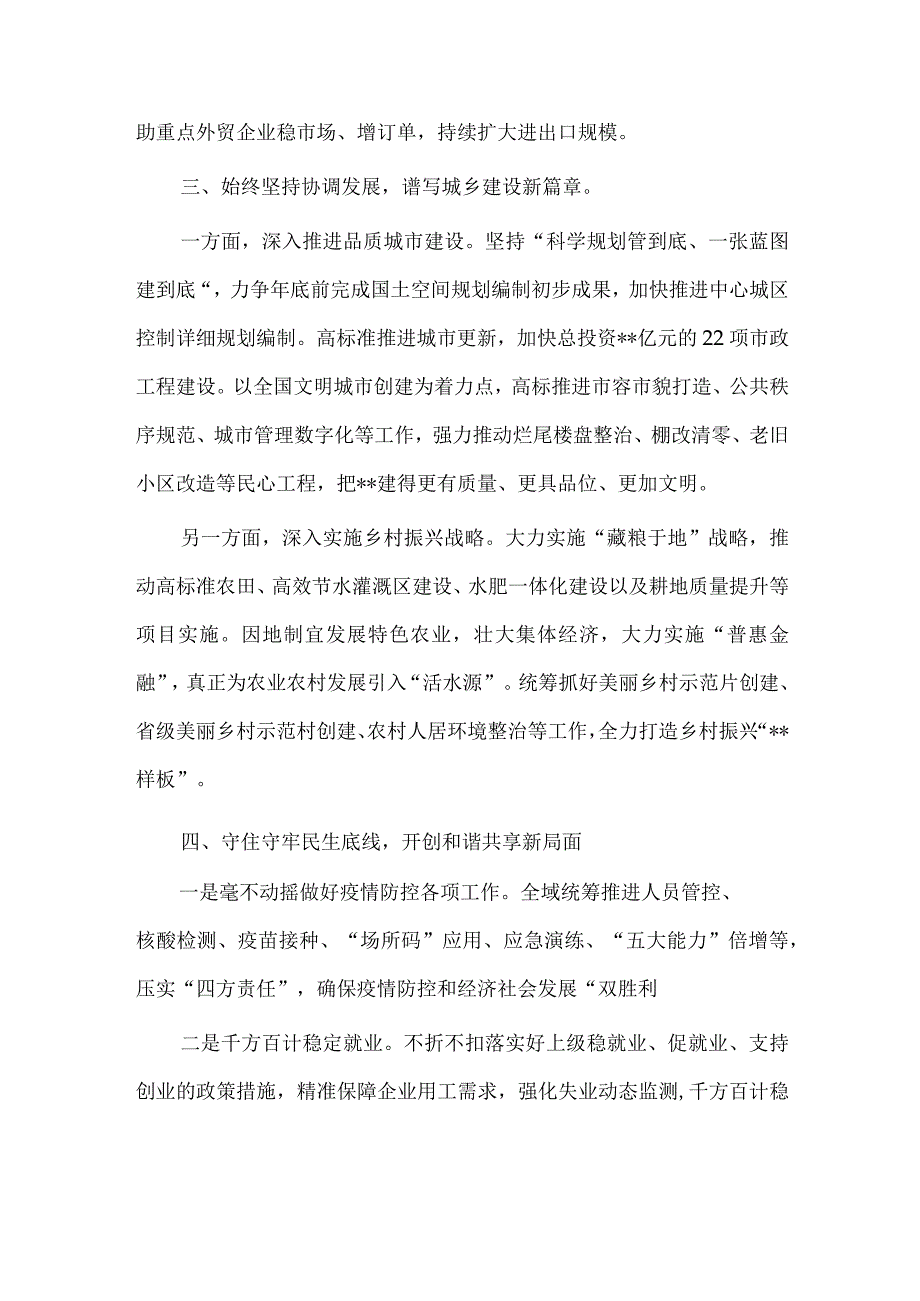 助重点外贸企业稳市场、增订单，持续扩大进出口规模。

三、始终坚持协调发展，谱写城乡建设新篇章。

一方面，深入推进品质城市建设。坚持“科学规划管到底、一张蓝图建到底“，力争年底前完成国土空间规划编制初步成果，加快推进中心城区控制详细规划编制。高标准推进城市更新，加快总投资**亿元的22项市政工程建设。以全国文明城市创建为着力点，高标推进市容市貌打造、公共秩序规范、城市管理数字化等工作，强力推动烂尾楼盘整治、棚改清零、老旧小区改造等民心工程，把**建得更有质量、更具品位、更加文明。

另一方面，深入实施乡村振兴战略。大力实施“藏粮于地”战略，推动高标准农田、高效节水灌溉区建设、水肥一体化建设以及耕地质量提升等项目实施。因地制宜发展特色农业，壮大集体经济，大力实施“普惠金融”，真正为农业农村发展引入“活水源”。统筹抓好美丽乡村示范片创建、省级美丽乡村示范村创建、农村人居环境整治等工作，全力打造乡村振兴“**样板”。

四、守住守牢民生底线，开创和谐共享新局面

一是毫不动摇做好疫情防控各项工作。全域统筹推进人员管控、核酸检测、疫苗接种、“场所码”应用、应急演练、“五大能力”倍增等，压实“四方责任”，确保疫情防控和经济社会发展“双胜利

二是千方百计稳定就业。不折不扣落实好上级稳就业、促就业、支持创业的政策措施，精准保障企业用工需求，强化失业动态监测,千方百计稳